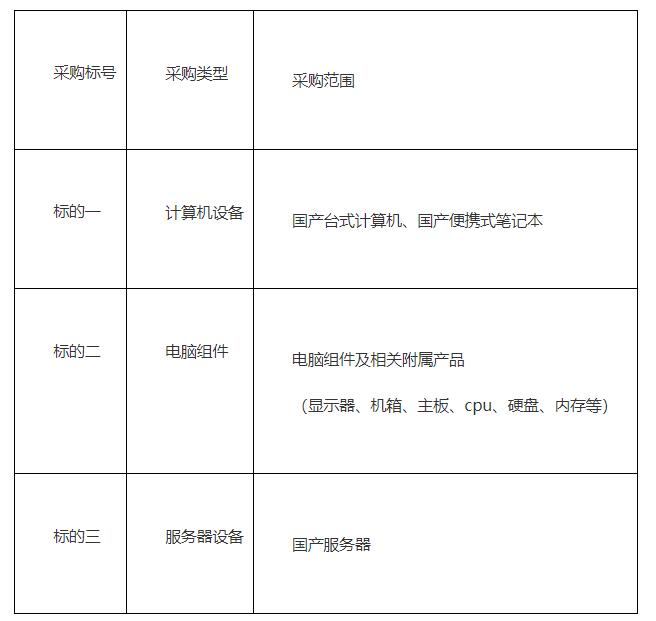 | 采购标号 | 采购类型 | 采购范围 |
|---|---|---|
| 标的一 | 计算机设备 | 国产台式计算机、国产便携式笔记本 |
| 标的二 | 电脑组件 | 电脑组件及相关附属产品 （显示器、机箱、主板、cpu、硬盘、内存等） |
| 标的三 | 服务器设备 | 国产服务器 |